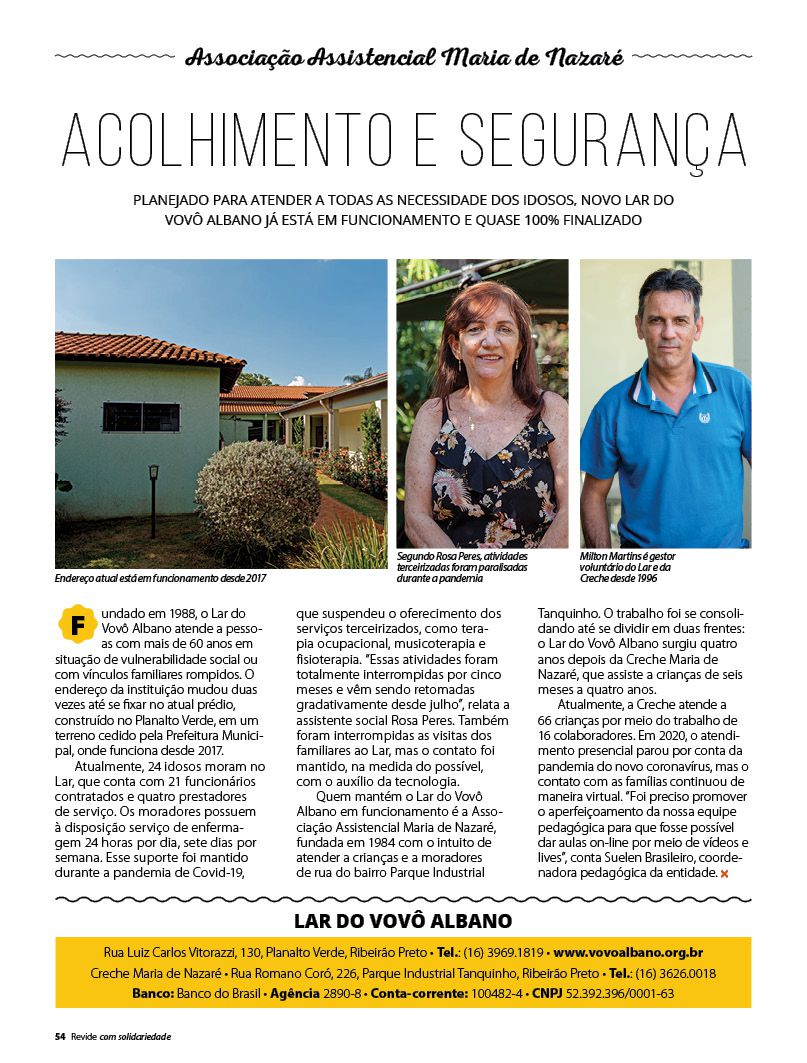 Associação Assistencial Maria de Nazaré

ACOLHIMENTO E SEGURANÇA

PLANEJADO PARA ATENDER A TODAS AS NECESSIDADE DOS IDOSOS, NOVO LAR DO VOVÔ ALBANO JÁ ESTÁ EM FUNCIONAMENTO E QUASE 100% FINALIZADO

Endereço atual está em funcionamento desde 2017

Segundo Rosa Peres, atividades terceirizadas foram paralisadas durante a pandemia

Milton Martins é gestor voluntário do Lar e da Creche desde 1996

Fundado em 1988, o Lar do Vovô Albano atende a pessoas com mais de 60 anos em situação de vulnerabilidade social ou com vínculos familiares rompidos. O endereço da instituição mudou duas vezes até se fixar no atual prédio, construído no Planalto Verde, em um terreno cedido pela Prefeitura Municipal, onde funciona desde 2017.

Atualmente, 24 idosos moram no Lar, que conta com 21 funcionários contratados e quatro prestadores de serviço. Os moradores possuem à disposição serviço de enfermagem 24 horas por dia, sete dias por semana. Esse suporte foi mantido durante a pandemia de Covid-19, que suspendeu o oferecimento dos serviços terceirizados, como terapia ocupacional, musicoterapia e fisioterapia. "Essas atividades foram totalmente interrompidas por cinco meses e vêm sendo retomadas gradativamente desde julho", relata a assistente social Rosa Peres. Também foram interrompidas as visitas dos familiares ao Lar, mas o contato foi mantido, na medida do possível, com o auxílio da tecnologia.

Quem mantém o Lar do Vovô Albano em funcionamento é a Associação Assistencial Maria de Nazaré, fundada em 1984 com o intuito de atender a crianças e a moradores de rua do bairro Parque Industrial Tanquinho. O trabalho foi se consolidando até se dividir em duas frentes: o Lar do Vovô Albano surgiu quatro anos depois da Creche Maria de Nazaré, que assiste a crianças de seis meses a quatro anos.

Atualmente, a Creche atende a 66 crianças por meio do trabalho de 16 colaboradores. Em 2020, o atendimento presencial parou por conta da pandemia do novo coronavírus, mas o contato com as famílias continuou de maneira virtual. "Foi preciso promover o aperfeiçoamento da nossa equipe pedagógica para que fosse possível dar aulas on-line por meio de vídeos e lives", conta Suelen Brasileiro, coordenadora pedagógica da entidade.

LAR DO VOVÔ ALBANO

Rua Luiz Carlos Vitorazzi, 130, Planalto Verde, Ribeirão Preto • Tel.: (16) 3969.1819 • www.vovoalbano.org.br
Creche Maria de Nazaré • Rua Romano Coró, 226, Parque Industrial Tanquinho, Ribeirão Preto • Tel.: (16) 3626.0018
Banco: Banco do Brasil • Agência 2890-8 • Conta-corrente: 100482-4 • CNPJ 52.392.396/0001-63

54 Revide com solidariedade